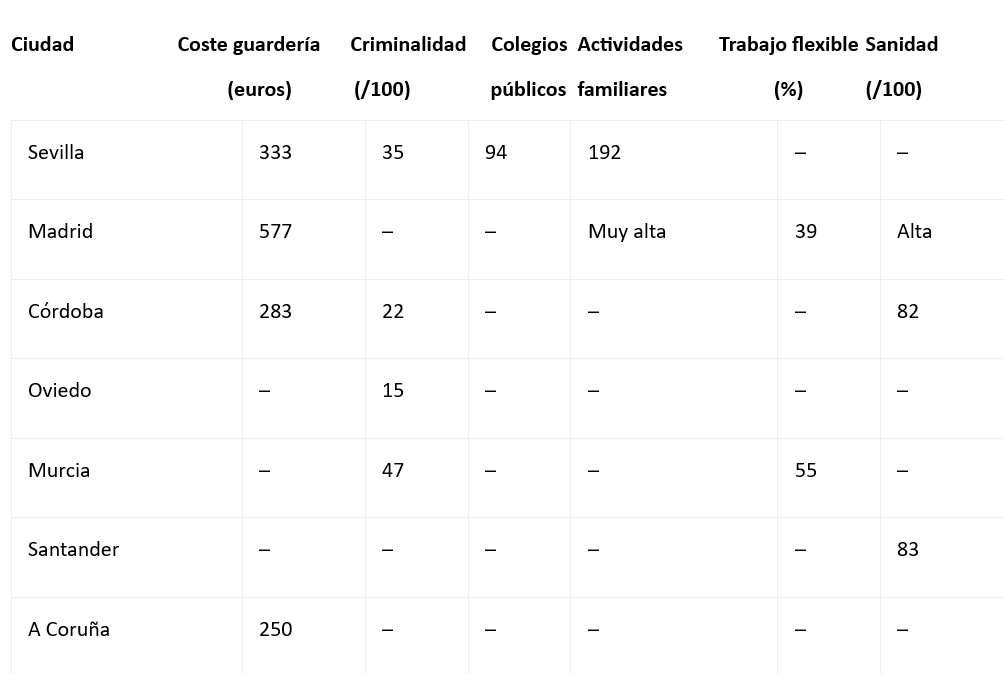 | Ciudad | Coste guardería (euros) | Criminalidad (/100) | Colegios públicos | Actividades familiares | Trabajo flexible (%) | Sanidad (/100) |
|---|---|---|---|---|---|---|
| Sevilla | 333 | 35 | 94 | 192 | – | – |
| Madrid | 577 | – | – | Muy alta | 39 | Alta |
| Córdoba | 283 | 22 | – | – | – | 82 |
| Oviedo | – | 15 | – | – | – | – |
| Murcia | – | 47 | – | – | 55 | – |
| Santander | – | – | – | – | – | 83 |
| A Coruña | 250 | – | – | – | – | – |